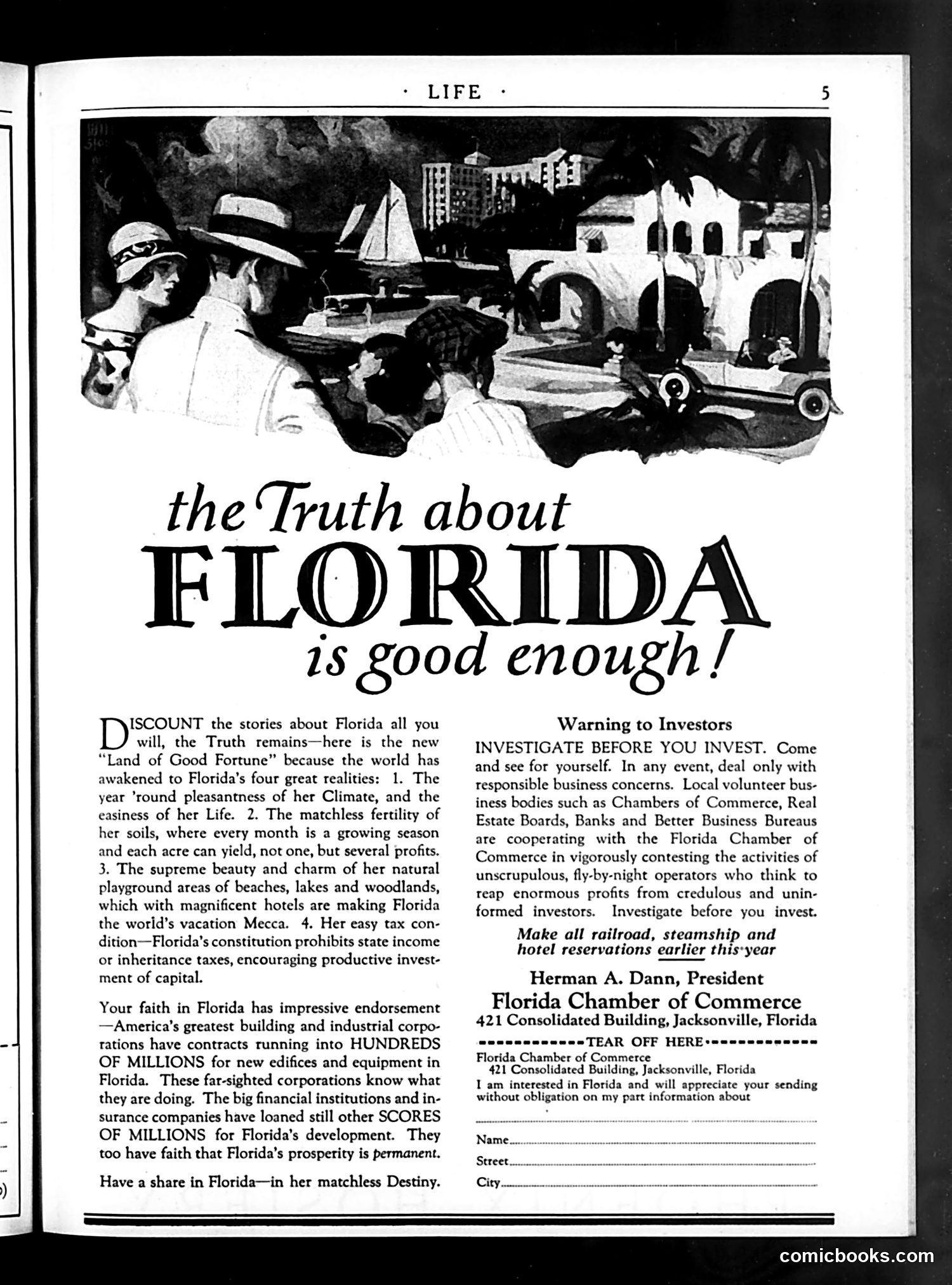 · LIFE ·

5

the Truth about
FLORIDA
is good enough!

DISCOUNT the stories about Florida all you will, the Truth remains—here is the new "Land of Good Fortune" because the world has awakened to Florida's four great realities: 1. The year 'round pleasantness of her Climate, and the easiness of her Life. 2. The matchless fertility of her soils, where every month is a growing season and each acre can yield, not one, but several profits. 3. The supreme beauty and charm of her natural playground areas of beaches, lakes and woodlands, which with magnificent hotels are making Florida the world's vacation Mecca. 4. Her easy tax condition—Florida's constitution prohibits state income or inheritance taxes, encouraging productive investment of capital.

Your faith in Florida has impressive endorsement—America's greatest building and industrial corporations have contracts running into HUNDREDS OF MILLIONS for new edifices and equipment in Florida. These far-sighted corporations know what they are doing. The big financial institutions and insurance companies have loaned still other SCORES OF MILLIONS for Florida's development. They too have faith that Florida's prosperity is permanent.

Have a share in Florida—in her matchless Destiny.

Warning to Investors

INVESTIGATE BEFORE YOU INVEST. Come and see for yourself. In any event, deal only with responsible business concerns. Local volunteer business bodies such as Chambers of Commerce, Real Estate Boards, Banks and Better Business Bureaus are cooperating with the Florida Chamber of Commerce in vigorously contesting the activities of unscrupulous, fly-by-night operators who think to reap enormous profits from credulous and uninformed investors. Investigate before you invest.

Make all railroad, steamship and hotel reservations earlier this year

Herman A. Dann, President
Florida Chamber of Commerce
421 Consolidated Building, Jacksonville, Florida

TEAR OFF HERE

Florida Chamber of Commerce
421 Consolidated Building, Jacksonville, Florida
I am interested in Florida and will appreciate your sending without obligation on my part information about

Name
Street
City

comicbooks.com